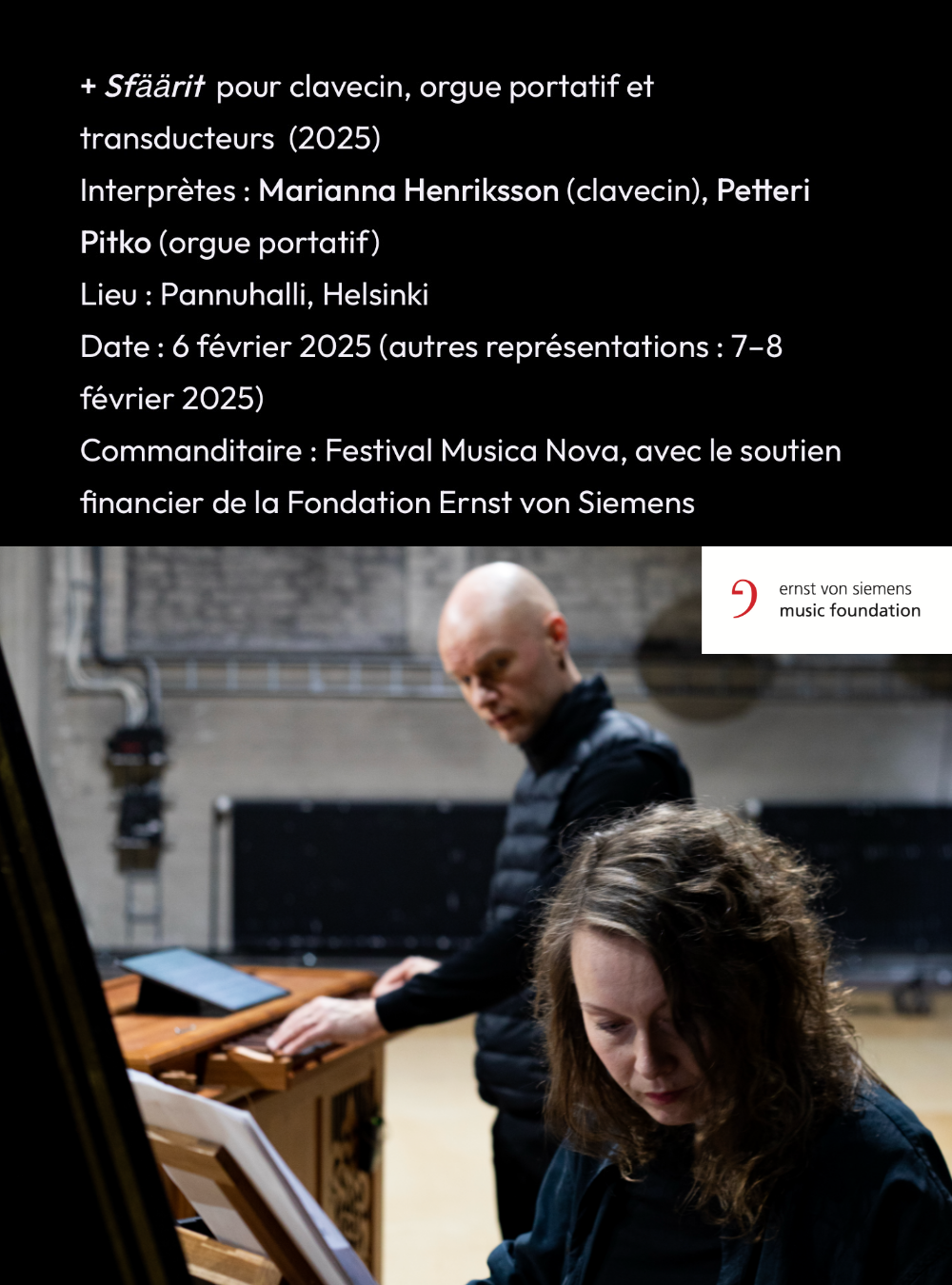 + Sfäärit pour clavecin, orgue portatif et transducteurs (2025)
Interprètes : Marianna Henriksson (clavecin), Petteri Pitko (orgue portatif)
Lieu : Pannuhalli, Helsinki
Date : 6 février 2025 (autres représentations : 7–8 février 2025)
Commanditaire : Festival Musica Nova, avec le soutien financier de la Fondation Ernst von Siemens

ernst von siemens
music foundation